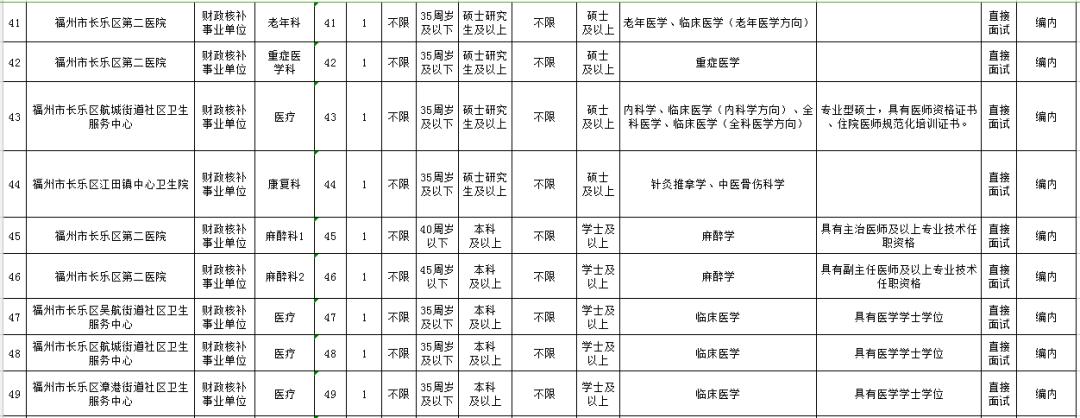 | 41 | 福州市长乐区第二医院 | 财政核补事业单位 | 老年科 | 41 | 1 | 不限 | 35周岁及以下 | 硕士研究生及以上 | 不限 | 硕士及以上 | 老年医学、临床医学（老年医学方向） | | 直接面试 | 编内 |
|---|---|---|---|---|---|---|---|---|---|---|---|---|---|---|
| 42 | 福州市长乐区第二医院 | 财政核补事业单位 | 重症医学科 | 42 | 1 | 不限 | 35周岁及以下 | 硕士研究生及以上 | 不限 | 硕士及以上 | 重症医学 | | 直接面试 | 编内 |
| 43 | 福州市长乐区航城街道社区卫生服务中心 | 财政核补事业单位 | 医疗 | 43 | 1 | 不限 | 35周岁及以下 | 硕士研究生及以上 | 不限 | 硕士及以上 | 内科学、临床医学（内科学方向）、全科医学、临床医学（全科医学方向） | 专业型硕士，具有医师资格证书、住院医师规范化培训证书。 | 直接面试 | 编内 |
| 44 | 福州市长乐区江田镇中心卫生院 | 财政核补事业单位 | 康复科 | 44 | 1 | 不限 | 35周岁及以下 | 硕士研究生及以上 | 不限 | 硕士及以上 | 针灸推拿学、中医骨伤科学 | | 直接面试 | 编内 |
| 45 | 福州市长乐区第二医院 | 财政核补事业单位 | 麻醉科1 | 45 | 1 | 不限 | 40周岁以下 | 本科及以上 | 不限 | 学士及以上 | 麻醉学 | 具有主治医师及以上专业技术任职资格 | 直接面试 | 编内 |
| 46 | 福州市长乐区第二医院 | 财政核补事业单位 | 麻醉科2 | 46 | 1 | 不限 | 45周岁以下 | 本科及以上 | 不限 | 学士及以上 | 麻醉学 | 具有副主任医师及以上专业技术任职资格 | 直接面试 | 编内 |
| 47 | 福州市长乐区吴航街道社区卫生服务中心 | 财政核补事业单位 | 医疗 | 47 | 1 | 不限 | 35周岁及以下 | 本科及以上 | 不限 | 学士及以上 | 临床医学 | 具有医学学士学位 | 直接面试 | 编内 |
| 48 | 福州市长乐区航城街道社区卫生服务中心 | 财政核补事业单位 | 医疗 | 48 | 1 | 不限 | 35周岁及以下 | 本科及以上 | 不限 | 学士及以上 | 临床医学 | 具有医学学士学位 | 直接面试 | 编内 |
| 49 | 福州市长乐区漳港街道社区卫生服务中心 | 财政核补事业单位 | 医疗 | 49 | 1 | 不限 | 35周岁及以下 | 本科及以上 | 不限 | 学士及以上 | 临床医学 | 具有医学学士学位 | 直接面试 | 编内 |